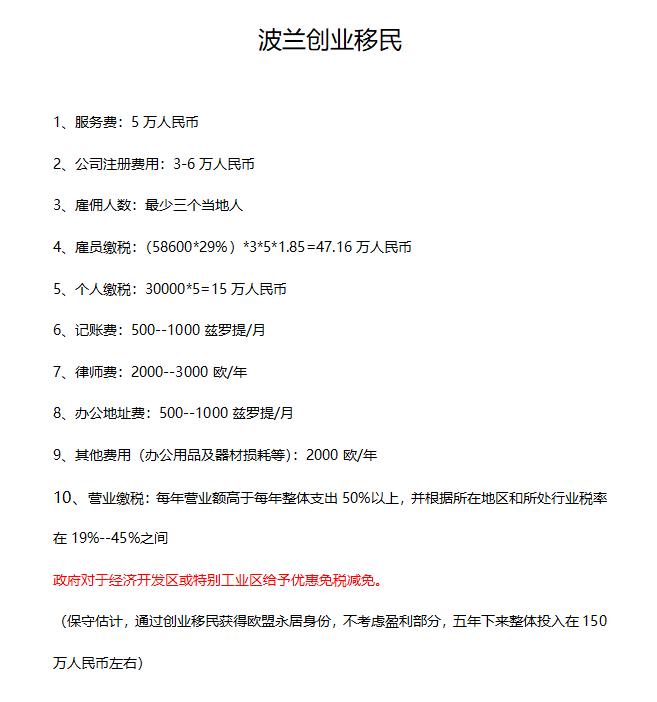 波兰创业移民

1、服务费：5 万人民币

2、公司注册费用：3-6 万人民币

3、雇佣人数：最少三个当地人

4、雇员缴税：（58600*29%）*3*5*1.85=47.16 万人民币

5、个人缴税：30000*5=15 万人民币

6、记账费：500--1000 兹罗提/月

7、律师费：2000--3000 欧/年

8、办公地址费：500--1000 兹罗提/月

9、其他费用（办公用品及器材损耗等）：2000 欧/年

10、营业缴税：每年营业额高于每年整体支出 50%以上，并根据所在地区和所处行业税率在 19%--45%之间

政府对于经济开发区或特别工业区给予优惠免税减免。

（保守估计，通过创业移民获得欧盟永居身份，不考虑盈利部分，五年下来整体投入在 150 万人民币左右）